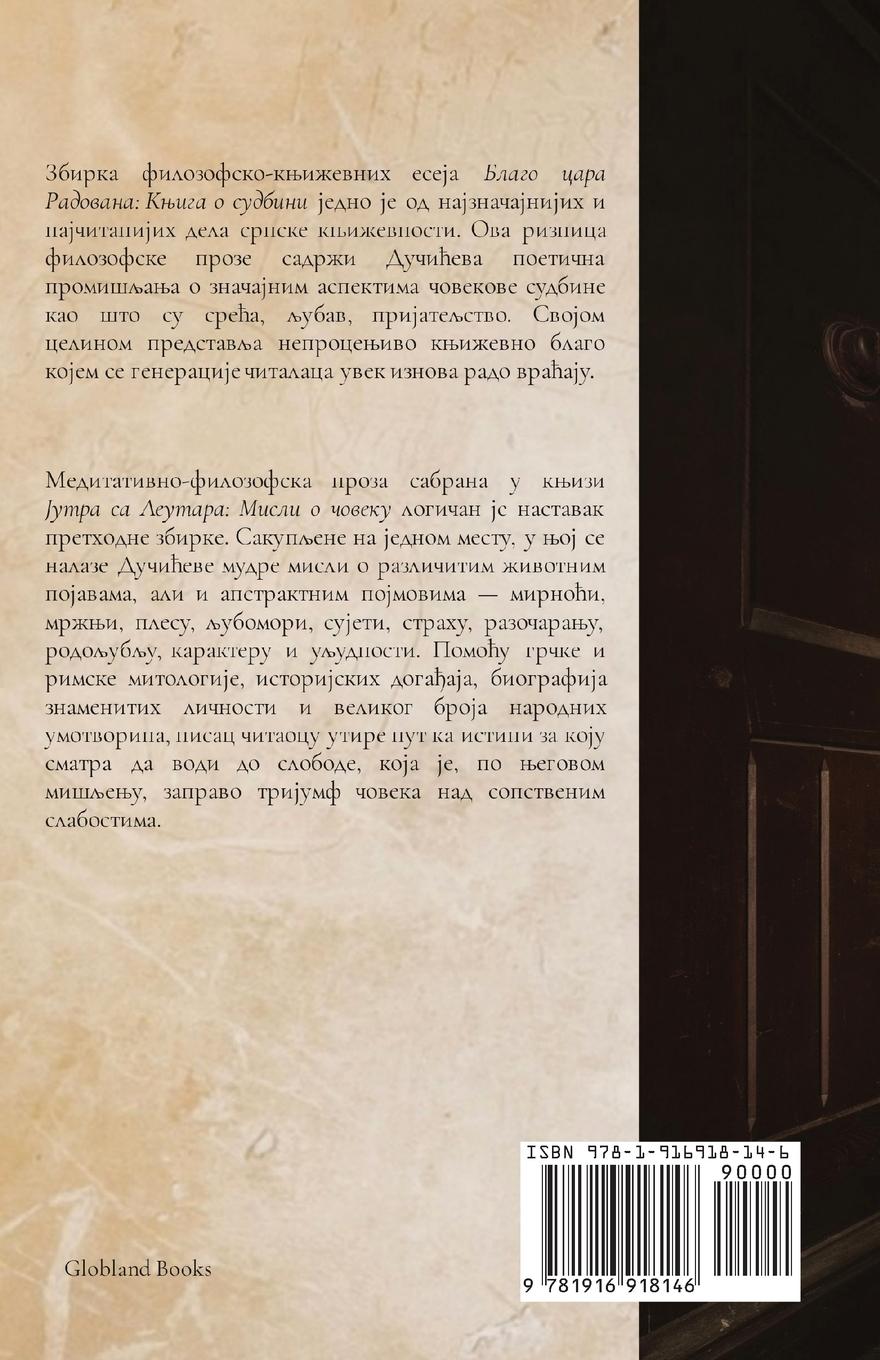 Збирка филозофско-књижевних есеја Благо цара Радована: Књига о судбини једно је од најзначајнијих и најчитанијих дела српске књижевности. Ова ризница филозофске прозе садржи Дучићева поетична промишљања о значајним аспектима човекове судбине као што су срећа, љубав, пријатељство. Својом целином представља непроцењиво књижевно благо којем се генерације читалаца увек изнова радо враћају.

Медитативно-филозофска проза сабрана у књизи Јутра са Леутара: Мисли о човеку логичан је наставак претходне збирке. Сакупљене на једном месту, у њој се налазе Дучићеве мудре мисли о различитим животним појавама, али и апстрактним појмовима — мирноћи, мржњи, плесу, љубомори, сујети, страху, разочарању, родољубљу, карактеру и уљудности. Помоћу грчке и римске митологије, историјских догађаја, биографија знаменитих личности и великог броја народних умотворина, писац читаоцу утире пут ка истини за коју сматра да води до слободе, која је, по његовом мишљењу, заправо тријумф човека над сопственим слабостима.

ISBN 978-1-916918-14-6
90000
9 781916 918146

Globland Books